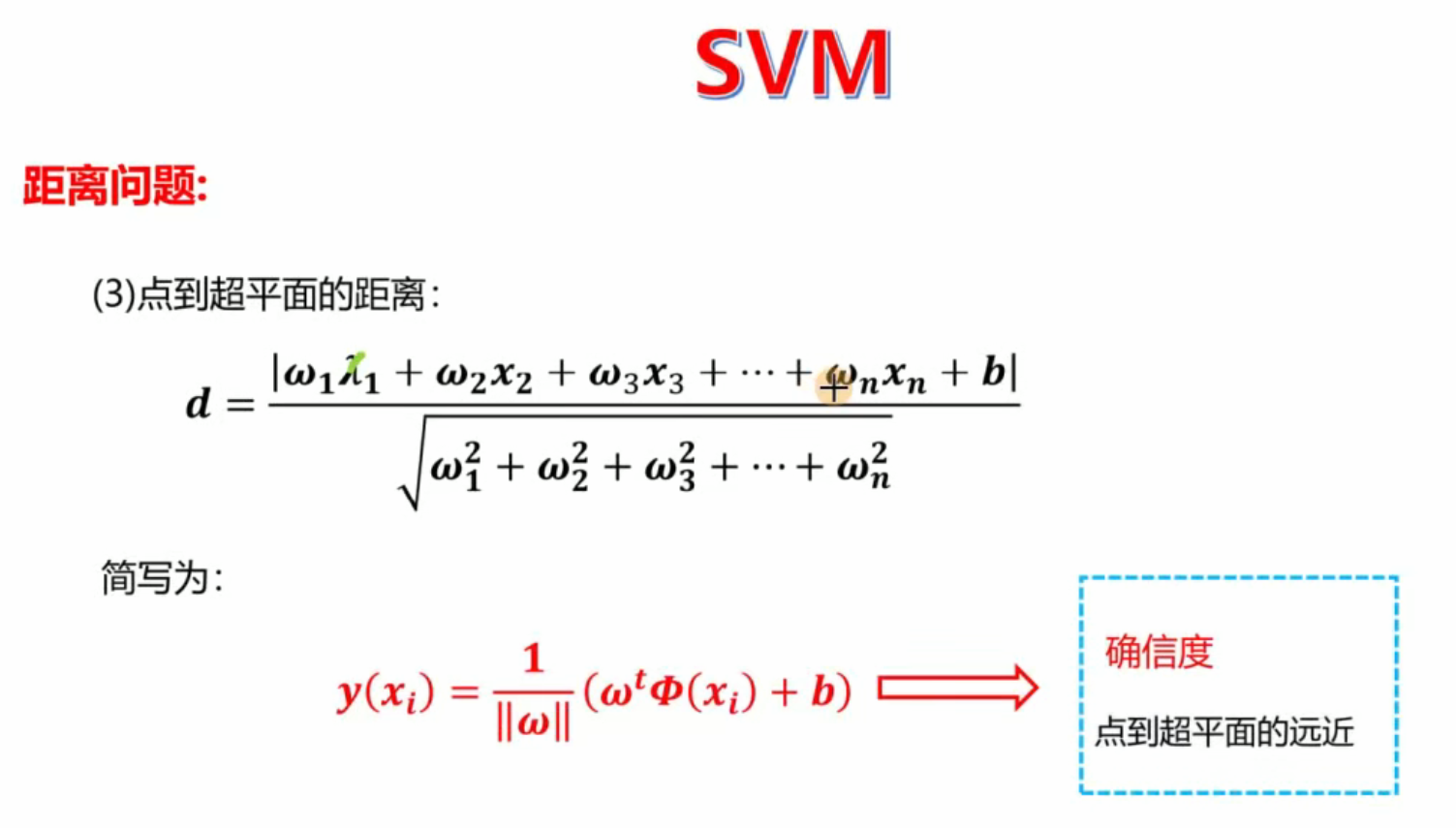 SVM

距离问题:

(3)点到超平面的距离:

$d = \frac{|\omega_1 x_1 + \omega_2 x_2 + \omega_3 x_3 + \cdots + \omega_n x_n + b|}{\sqrt{\omega_1^2 + \omega_2^2 + \omega_3^2 + \cdots + \omega_n^2}}$

简写为:

$y(x_i) = \frac{1}{\|\omega\|}(\omega^t \Phi(x_i) + b)$

确信度

点到超平面的远近